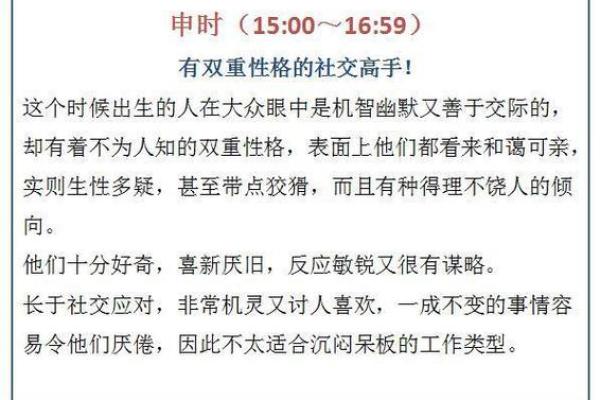 申时（15:00～16:59）

有双重性格的社交高手！

这个时候出生的人在大众眼中是机智幽默又善于交际的，却有着不为人知的双重性格，表面上他们都看来和蔼可亲，实则生性多疑，甚至带点狡猾，而且有种得理不饶人的倾向。

他们十分好奇，喜新厌旧，反应敏锐又很有谋略。

长于社交应对，非常机灵又讨人喜欢，一成不变的事情容易令他们厌倦，因此不太适合沉闷呆板的工作类型。